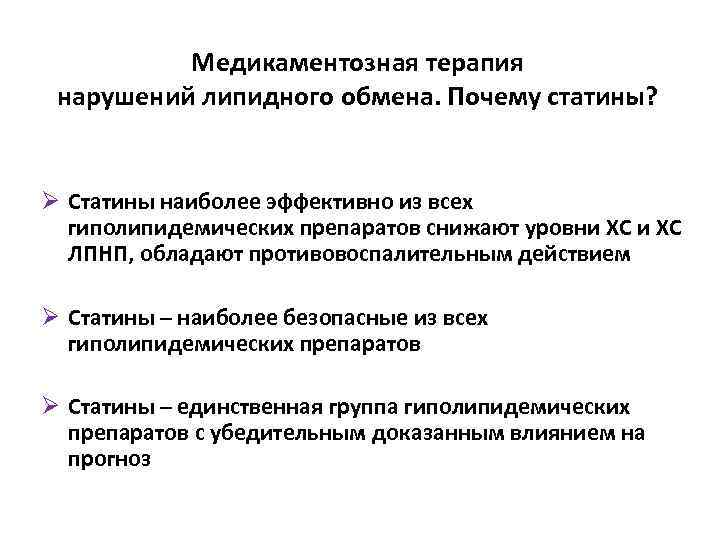 Медикаментозная терапия нарушений липидного обмена. Почему статины?

➢ Статины наиболее эффективно из всех гиполипидемических препаратов снижают уровни ХС и ХС ЛПНП, обладают противовоспалительным действием

➢ Статины – наиболее безопасные из всех гиполипидемических препаратов

➢ Статины – единственная группа гиполипидемических препаратов с убедительным доказанным влиянием на прогноз